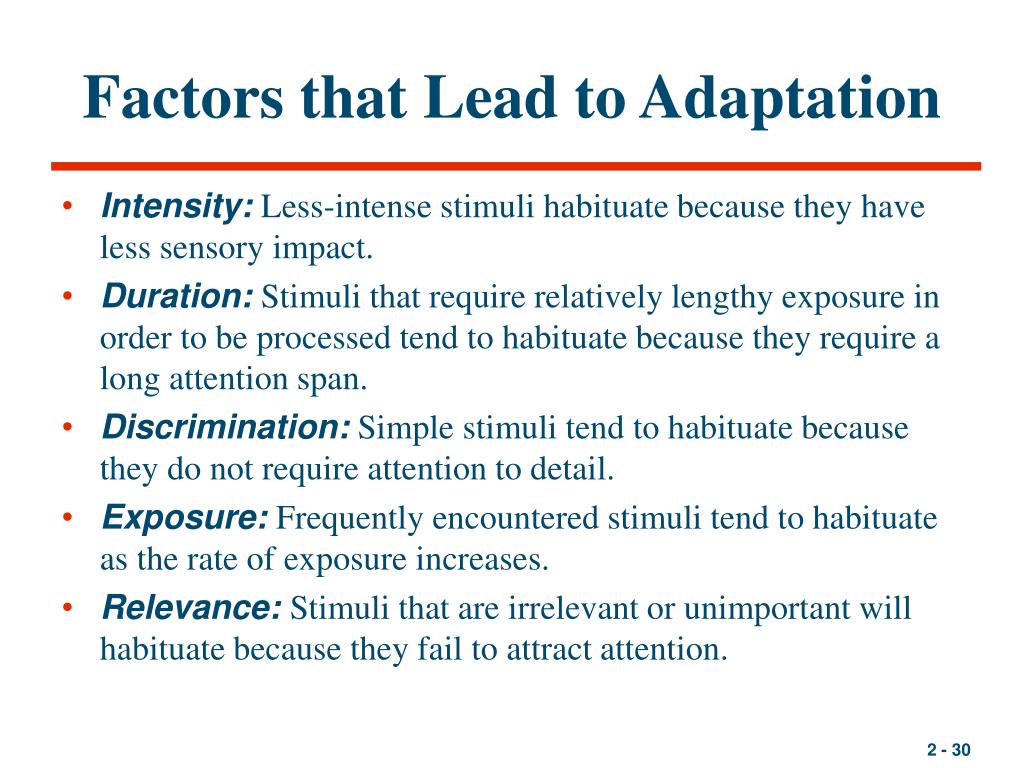 Factors that Lead to Adaptation

• Intensity: Less-intense stimuli habituate because they have less sensory impact.
• Duration: Stimuli that require relatively lengthy exposure in order to be processed tend to habituate because they require a long attention span.
• Discrimination: Simple stimuli tend to habituate because they do not require attention to detail.
• Exposure: Frequently encountered stimuli tend to habituate as the rate of exposure increases.
• Relevance: Stimuli that are irrelevant or unimportant will habituate because they fail to attract attention.

2 - 30